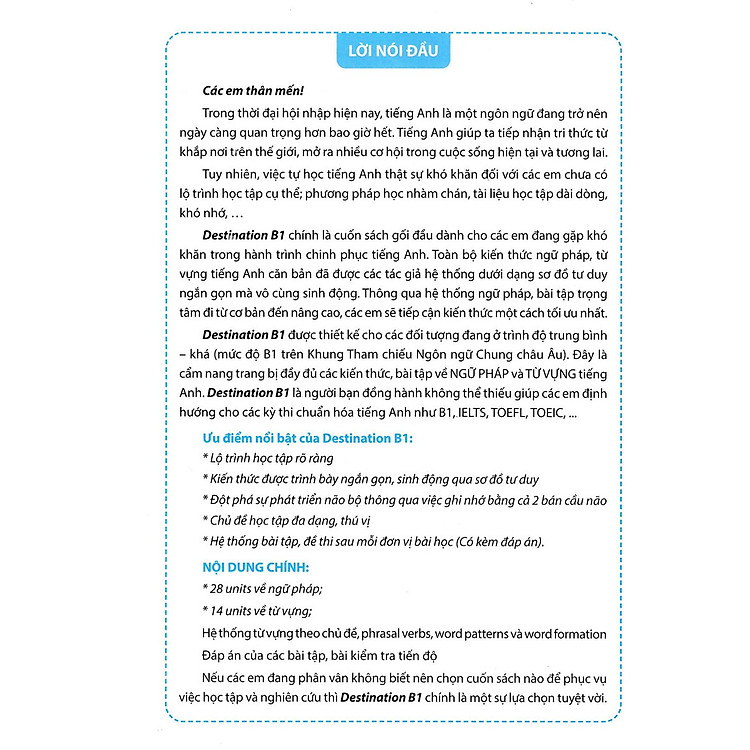 LỜI NÓI ĐẦU

Các em thân mến!

Trong thời đại hội nhập hiện nay, tiếng Anh là một ngôn ngữ đang trở nên ngày càng quan trọng hơn bao giờ hết. Tiếng Anh giúp ta tiếp nhận tri thức từ khắp nơi trên thế giới, mở ra nhiều cơ hội trong cuộc sống hiện tại và tương lai.

Tuy nhiên, việc tự học tiếng Anh thật sự khó khăn đối với các em chưa có lộ trình học tập cụ thể; phương pháp học nhàm chán, tài liệu học tập dài dòng, khó nhớ, …

Destination B1 chính là cuốn sách gối đầu dành cho các em đang gặp khó khăn trong hành trình chinh phục tiếng Anh. Toàn bộ kiến thức ngữ pháp, từ vựng tiếng Anh căn bản đã được các tác giả hệ thống dưới dạng sơ đồ tư duy ngắn gọn mà vô cùng sinh động. Thông qua hệ thống ngữ pháp, bài tập trọng tâm đi từ cơ bản đến nâng cao, các em sẽ tiếp cận kiến thức một cách tối ưu nhất.

Destination B1 được thiết kế cho các đối tượng đang ở trình độ trung bình – khá (mức độ B1 trên Khung Tham chiếu Ngôn ngữ Chung châu Âu). Đây là cẩm nang trang bị đầy đủ các kiến thức, bài tập về NGỮ PHÁP và TỪ VỰNG tiếng Anh. Destination B1 là người bạn đồng hành không thể thiếu giúp các em định hướng cho các kỳ thi chuẩn hóa tiếng Anh như B1, IELTS, TOEFL, TOEIC, ...

Ưu điểm nổi bật của Destination B1:

* Lộ trình học tập rõ ràng

* Kiến thức được trình bày ngắn gọn, sinh động qua sơ đồ tư duy

* Đột phá sự phát triển não bộ thông qua việc ghi nhớ bằng cả 2 bán cầu não

* Chủ đề học tập đa dạng, thú vị

* Hệ thống bài tập, đề thi sau mỗi đơn vị bài học (Có kèm đáp án).

NỘI DUNG CHÍNH:

* 28 units về ngữ pháp;

* 14 units về từ vựng;

Hệ thống từ vựng theo chủ đề, phrasal verbs, word patterns và word formation

Đáp án của các bài tập, bài kiểm tra tiến độ

Nếu các em đang phân vân không biết nên chọn cuốn sách nào để phục vụ việc học tập và nghiên cứu thì Destination B1 chính là một sự lựa chọn tuyệt vời.